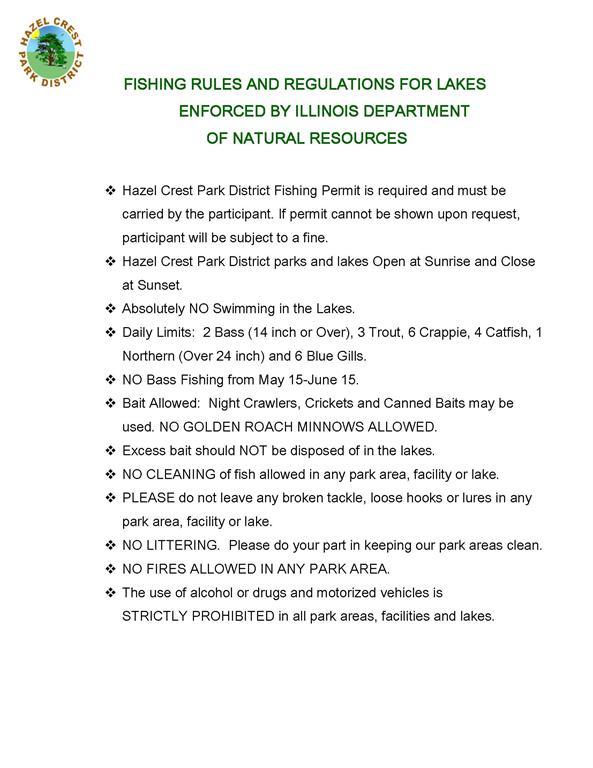 HAZEL CREST PARK DISTRICT

FISHING RULES AND REGULATIONS FOR LAKES
ENFORCED BY ILLINOIS DEPARTMENT
OF NATURAL RESOURCES

❖ Hazel Crest Park District Fishing Permit is required and must be carried by the participant. If permit cannot be shown upon request, participant will be subject to a fine.
❖ Hazel Crest Park District parks and lakes Open at Sunrise and Close at Sunset.
❖ Absolutely NO Swimming in the Lakes.
❖ Daily Limits: 2 Bass (14 inch or Over), 3 Trout, 6 Crappie, 4 Catfish, 1 Northern (Over 24 inch) and 6 Blue Gills.
❖ NO Bass Fishing from May 15-June 15.
❖ Bait Allowed: Night Crawlers, Crickets and Canned Baits may be used. NO GOLDEN ROACH MINNOWS ALLOWED.
❖ Excess bait should NOT be disposed of in the lakes.
❖ NO CLEANING of fish allowed in any park area, facility or lake.
❖ PLEASE do not leave any broken tackle, loose hooks or lures in any park area, facility or lake.
❖ NO LITTERING. Please do your part in keeping our park areas clean.
❖ NO FIRES ALLOWED IN ANY PARK AREA.
❖ The use of alcohol or drugs and motorized vehicles is STRICTLY PROHIBITED in all park areas, facilities and lakes.